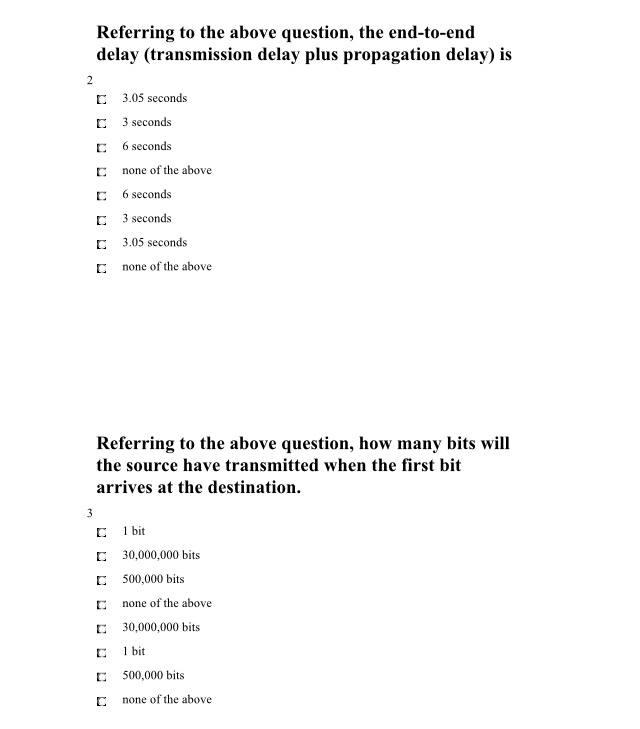 Referring to the above question, the end-to-end delay (transmission delay plus propagation delay) is

2

☐ 3.05 seconds

☐ 3 seconds

☐ 6 seconds

☐ none of the above

☐ 6 seconds

☐ 3 seconds

☐ 3.05 seconds

☐ none of the above

Referring to the above question, how many bits will the source have transmitted when the first bit arrives at the destination.

3

☐ 1 bit

☐ 30,000,000 bits

☐ 500,000 bits

☐ none of the above

☐ 30,000,000 bits

☐ 1 bit

☐ 500,000 bits

☐ none of the above